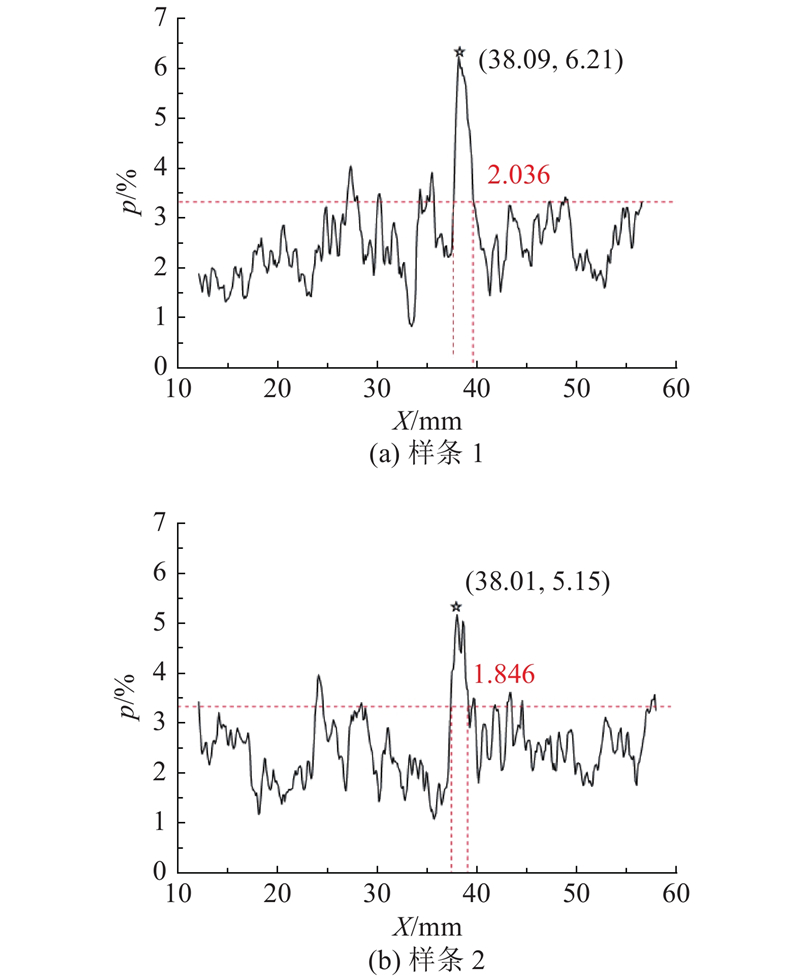 7
6
5
4
3
2
1
0
$p$/%
(38.09, 6.21)
2.036
10 20 30 40 50 60
$X$/mm
(a) 样条 1

7
6
5
4
3
2
1
0
$p$/%
(38.01, 5.15)
1.846
10 20 30 40 50 60
$X$/mm
(b) 样条 2